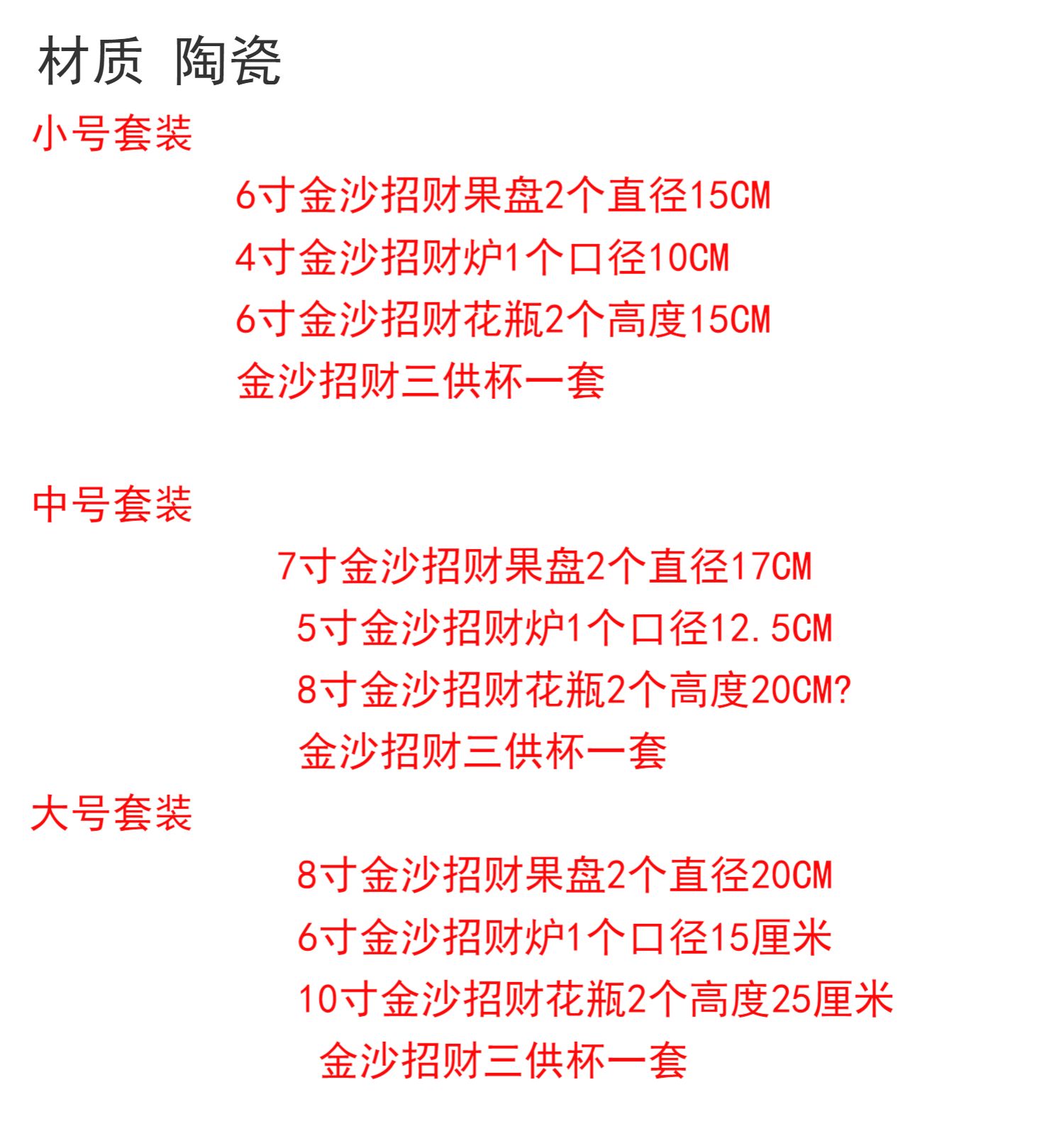 材质 陶瓷

小号套装

6寸金沙招财果盘2个直径15CM
4寸金沙招财炉1个口径10CM
6寸金沙招财花瓶2个高度15CM
金沙招财三供杯一套

中号套装

7寸金沙招财果盘2个直径17CM
5寸金沙招财炉1个口径12.5CM
8寸金沙招财花瓶2个高度20CM?
金沙招财三供杯一套

大号套装

8寸金沙招财果盘2个直径20CM
6寸金沙招财炉1个口径15厘米
10寸金沙招财花瓶2个高度25厘米
金沙招财三供杯一套